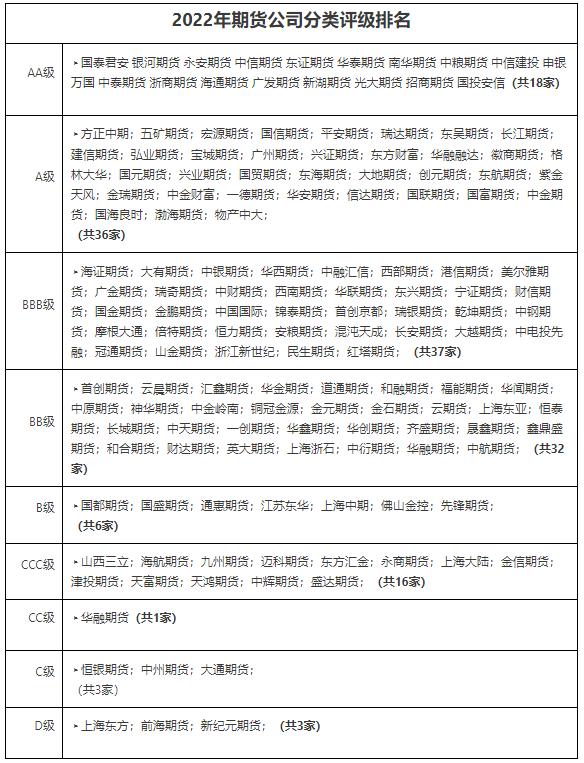 | 2022年期货公司分类评级排名 | |
|---|---|
| AA级 | ▸国泰君安 银河期货 永安期货 中信期货 东证期货 华泰期货 南华期货 中粮期货 中信建投 申银万国 中泰期货 浙商期货 海通期货 广发期货 新湖期货 光大期货 招商期货 国投安信 （共18家） |
| A级 | ▸方正中期；五矿期货；宏源期货；国信期货；平安期货；瑞达期货；东吴期货；长江期货；建信期货；弘业期货；宝城期货；广州期货；兴证期货；东方财富；华融融达；徽商期货；格林大华；国元期货；兴业期货；国贸期货；东海期货；大地期货；创元期货；东航期货；紫金天风；金瑞期货；中金财富；一德期货；华安期货；信达期货；国联期货；国富期货；中金期货；国海良时；渤海期货；物产中大； （共36家） |
| BBB级 | ▸海证期货；大有期货；中银期货；华西期货；中融汇信；西部期货；港信期货；美尔雅期货；广金期货；瑞奇期货；中财期货；西南期货；华联期货；东兴期货；宁证期货；财信期货；国金期货；金鹏期货；中国国际；锦泰期货；首创京都；瑞银期货；乾坤期货；中钢期货；摩根大通；倍特期货；恒力期货；安粮期货；混沌天成；长安期货；大越期货；中电投先融；冠通期货；山金期货；浙江新世纪；民生期货；红塔期货； （共37家） |
| BB级 | ▸首创期货；云晨期货；汇鑫期货；华金期货；道通期货；和融期货；福能期货；华闻期货；中原期货；神华期货；中金岭南；铜冠金源；金元期货；金石期货；云期货；上海东亚；恒泰期货；长城期货；中天期货；一创期货；华鑫期货；华创期货；齐盛期货；晟鑫期货；鑫鼎盛期货；和合期货；财达期货；英大期货；上海浙石；中衍期货；华融期货；中航期货； （共32家） |
| B级 | ▸国都期货；国盛期货；通惠期货；江苏东华；上海中期；佛山金控；先锋期货； （共6家） |
| CCC级 | ▸山西三立；海航期货；九州期货；迈科期货；东方汇金；永商期货；上海大陆；金信期货；津投期货；天富期货；天鸿期货；中辉期货；盛达期货； （共16家） |
| CC级 | ▸华融期货 （共1家） |
| C级 | ▸恒银期货；中州期货；大通期货； （共3家） |
| D级 | ▸上海东方；前海期货；新纪元期货； （共3家） |